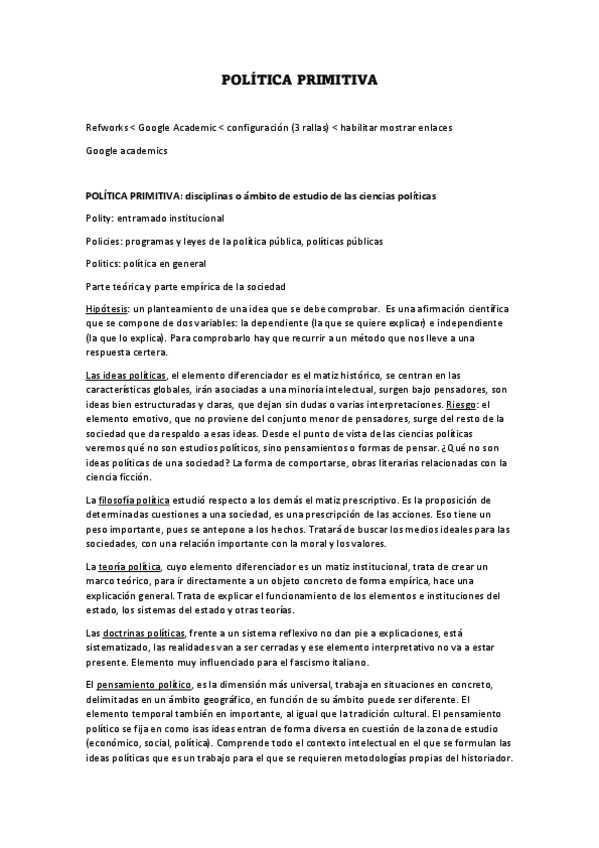 POLÍTICA PRIMITIVA

Refworks < Google Academic < configuración (3 rallas) < habilitar mostrar enlaces

Google academics

POLÍTICA PRIMITIVA: disciplinas o ámbito de estudio de las ciencias políticas

Polity: entramado institucional

Policies: programas y leyes de la política pública, políticas públicas

Politics: política en general

Parte teórica y parte empírica de la sociedad

Hipótesis: un planteamiento de una idea que se debe comprobar. Es una afirmación científica que se compone de dos variables: la dependiente (la que se quiere explicar) e independiente (la que lo explica). Para comprobarlo hay que recurrir a un método que nos lleve a una respuesta certera.

Las ideas políticas, el elemento diferenciador es el matiz histórico, se centran en las características globales, irán asociadas a una minoría intelectual, surgen bajo pensadores, son ideas bien estructuradas y claras, que dejan sin dudas o varias interpretaciones. Riesgo: el elemento emotivo, que no proviene del conjunto menor de pensadores, surge del resto de la sociedad que da respaldo a esas ideas. Desde el punto de vista de las ciencias políticas veremos qué no son estudios políticos, sino pensamientos o formas de pensar. ¿Qué no son ideas políticas de una sociedad? La forma de comportarse, obras literarias relacionadas con la ciencia ficción.

La filosofía política estudió respecto a los demás el matiz prescriptivo. Es la proposición de determinadas cuestiones a una sociedad, es una prescripción de las acciones. Eso tiene un peso importante, pues se antepone a los hechos. Tratará de buscar los medios ideales para las sociedades, con una relación importante con la moral y los valores.

La teoría política, cuyo elemento diferenciador es un matiz institucional, trata de crear un marco teórico, para ir directamente a un objeto concreto de forma empírica, hace una explicación general. Trata de explicar el funcionamiento de los elementos e instituciones del estado, los sistemas del estado y otras teorías.

Las doctrinas políticas, frente a un sistema reflexivo no dan pie a explicaciones, está sistematizado, las realidades van a ser cerradas y ese elemento interpretativo no va a estar presente. Elemento muy influenciado para el fascismo italiano.

El pensamiento político, es la dimensión más universal, trabaja en situaciones en concreto, delimitadas en un ámbito geográfico, en función de su ámbito puede ser diferente. El elemento temporal también en importante, al igual que la tradición cultural. El pensamiento político se fija en como isas ideas entran de forma diversa en cuestión de la zona de estudio (económico, social, política). Comprende todo el contexto intelectual en el que se formulan las ideas políticas que es un trabajo para el que se requieren metodologías propias del historiador.